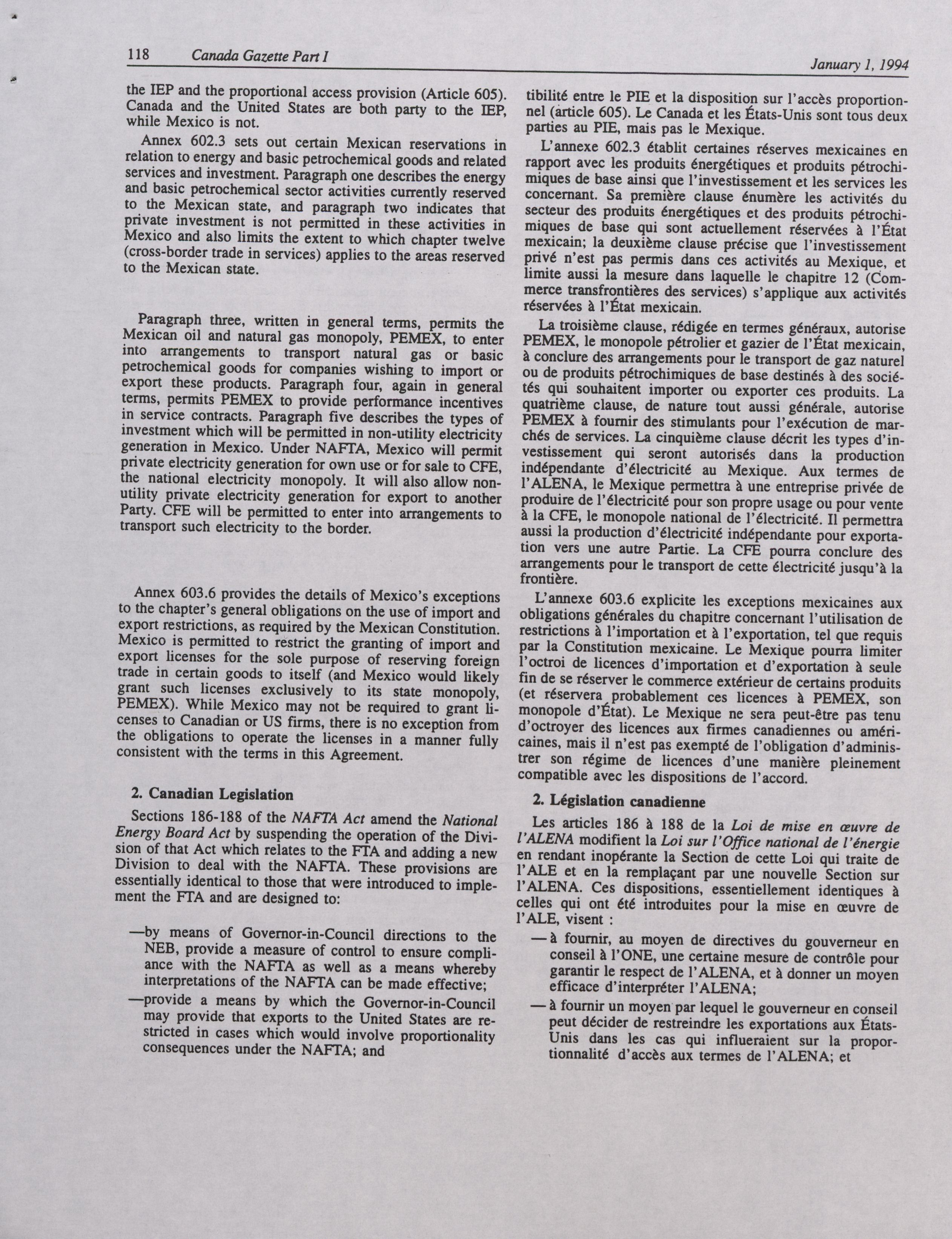 118 Canada Gazette Part I January 1, 1994

the IEP and the proportional access provision (Article 605). Canada and the United States are both party to the IEP, while Mexico is not.

Annex 602.3 sets out certain Mexican reservations in relation to energy and basic petrochemical goods and related services and investment. Paragraph one describes the energy and basic petrochemical sector activities currently reserved to the Mexican state, and paragraph two indicates that private investment is not permitted in these activities in Mexico and also limits the extent to which chapter twelve (cross-border trade in services) applies to the areas reserved to the Mexican state.

Paragraph three, written in general terms, permits the Mexican oil and natural gas monopoly, PEMEX, to enter into arrangements to transport natural gas or basic petrochemical goods for companies wishing to import or export these products. Paragraph four, again in general terms, permits PEMEX to provide performance incentives in service contracts. Paragraph five describes the types of investment which will be permitted in non-utility electricity generation in Mexico. Under NAFTA, Mexico will permit private electricity generation for own use or for sale to CFE, the national electricity monopoly. It will also allow non-utility private electricity generation for export to another Party. CFE will be permitted to enter into arrangements to transport such electricity to the border.

Annex 603.6 provides the details of Mexico's exceptions to the chapter's general obligations on the use of import and export restrictions, as required by the Mexican Constitution. Mexico is permitted to restrict the granting of import and export licenses for the sole purpose of reserving foreign trade in certain goods to itself (and Mexico would likely grant such licenses exclusively to its state monopoly, PEMEX). While Mexico may not be required to grant licenses to Canadian or US firms, there is no exception from the obligations to operate the licenses in a manner fully consistent with the terms in this Agreement.

2. Canadian Legislation

Sections 186-188 of the NAFTA Act amend the National Energy Board Act by suspending the operation of the Division of that Act which relates to the FTA and adding a new Division to deal with the NAFTA. These provisions are essentially identical to those that were introduced to implement the FTA and are designed to:

—by means of Governor-in-Council directions to the NEB, provide a measure of control to ensure compliance with the NAFTA as well as a means whereby interpretations of the NAFTA can be made effective;

—provide a means by which the Governor-in-Council may provide that exports to the United States are restricted in cases which would involve proportionality consequences under the NAFTA; and

tibilité entre le PIE et la disposition sur l'accès proportionnel (article 605). Le Canada et les États-Unis sont tous deux parties au PIE, mais pas le Mexique.

L'annexe 602.3 établit certaines réserves mexicaines en rapport avec les produits énergétiques et produits pétrochimiques de base ainsi que l'investissement et les services les concernant. Sa première clause énumère les activités du secteur des produits énergétiques et des produits pétrochimiques de base qui sont actuellement réservées à l'État mexicain; la deuxième clause précise que l'investissement privé n'est pas permis dans ces activités au Mexique, et limite aussi la mesure dans laquelle le chapitre 12 (Commerce transfrontières des services) s'applique aux activités réservées à l'État mexicain.

La troisième clause, rédigée en termes généraux, autorise PEMEX, le monopole pétrolier et gazier de l'État mexicain, à conclure des arrangements pour le transport de gaz naturel ou de produits pétrochimiques de base destinés à des sociétés qui souhaitent importer ou exporter ces produits. La quatrième clause, de nature tout aussi générale, autorise PEMEX à fournir des stimulants pour l'exécution de marchés de services. La cinquième clause décrit les types d'investissement qui seront autorisés dans la production indépendante d'électricité au Mexique. Aux termes de l'ALENA, le Mexique permettra à une entreprise privée de produire de l'électricité pour son propre usage ou pour vente à la CFE, le monopole national de l'électricité. Il permettra aussi la production d'électricité indépendante pour exportation vers une autre Partie. La CFE pourra conclure des arrangements pour le transport de cette électricité jusqu'à la frontière.

L'annexe 603.6 explicite les exceptions mexicaines aux obligations générales du chapitre concernant l'utilisation de restrictions à l'importation et à l'exportation, tel que requis par la Constitution mexicaine. Le Mexique pourra limiter l'octroi de licences d'importation et d'exportation à seule fin de se réserver le commerce extérieur de certains produits (et réservera probablement ces licences à PEMEX, son monopole d'État). Le Mexique ne sera peut-être pas tenu d'octroyer des licences aux firmes canadiennes ou américaines, mais il n'est pas exempté de l'obligation d'administrer son régime de licences d'une manière pleinement compatible avec les dispositions de l'accord.

2. Législation canadienne

Les articles 186 à 188 de la Loi de mise en œuvre de l'ALENA modifient la Loi sur l'Office national de l'énergie en rendant inopérante la Section de cette Loi qui traite de l'ALE et en la remplaçant par une nouvelle Section sur l'ALENA. Ces dispositions, essentiellement identiques à celles qui ont été introduites pour la mise en œuvre de l'ALE, visent :

— à fournir, au moyen de directives du gouverneur en conseil à l'ONE, une certaine mesure de contrôle pour garantir le respect de l'ALENA, et à donner un moyen efficace d'interpréter l'ALENA;

— à fournir un moyen par lequel le gouverneur en conseil peut décider de restreindre les exportations aux États-Unis dans les cas qui influeraient sur la proportionnalité d'accès aux termes de l'ALENA; et